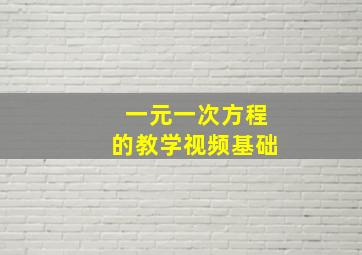 一元一次方程
的教学视频基础